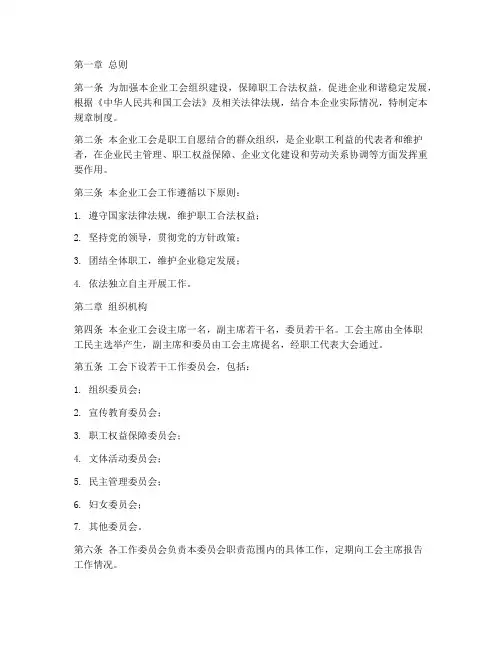 第一章 总则

第一条 为加强本企业工会组织建设，保障职工合法权益，促进企业和谐稳定发展，根据《中华人民共和国工会法》及相关法律法规，结合本企业实际情况，特制定本规章制度。

第二条 本企业工会是职工自愿结合的群众组织，是企业职工利益的代表者和维护者，在企业民主管理、职工权益保障、企业文化建设和劳动关系协调等方面发挥重要作用。

第三条 本企业工会工作遵循以下原则：

1. 遵守国家法律法规，维护职工合法权益；

2. 坚持党的领导，贯彻党的方针政策；

3. 团结全体职工，维护企业稳定发展；

4. 依法独立自主开展工作。

第二章 组织机构

第四条 本企业工会设主席一名，副主席若干名，委员若干名。工会主席由全体职工民主选举产生，副主席和委员由工会主席提名，经职工代表大会通过。

第五条 工会下设若干工作委员会，包括：

1. 组织委员会；

2. 宣传教育委员会；

3. 职工权益保障委员会；

4. 文体活动委员会；

5. 民主管理委员会；

6. 妇女委员会；

7. 其他委员会。

第六条 各工作委员会负责本委员会职责范围内的具体工作，定期向工会主席报告工作情况。